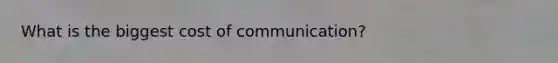 What is the biggest cost of communication?